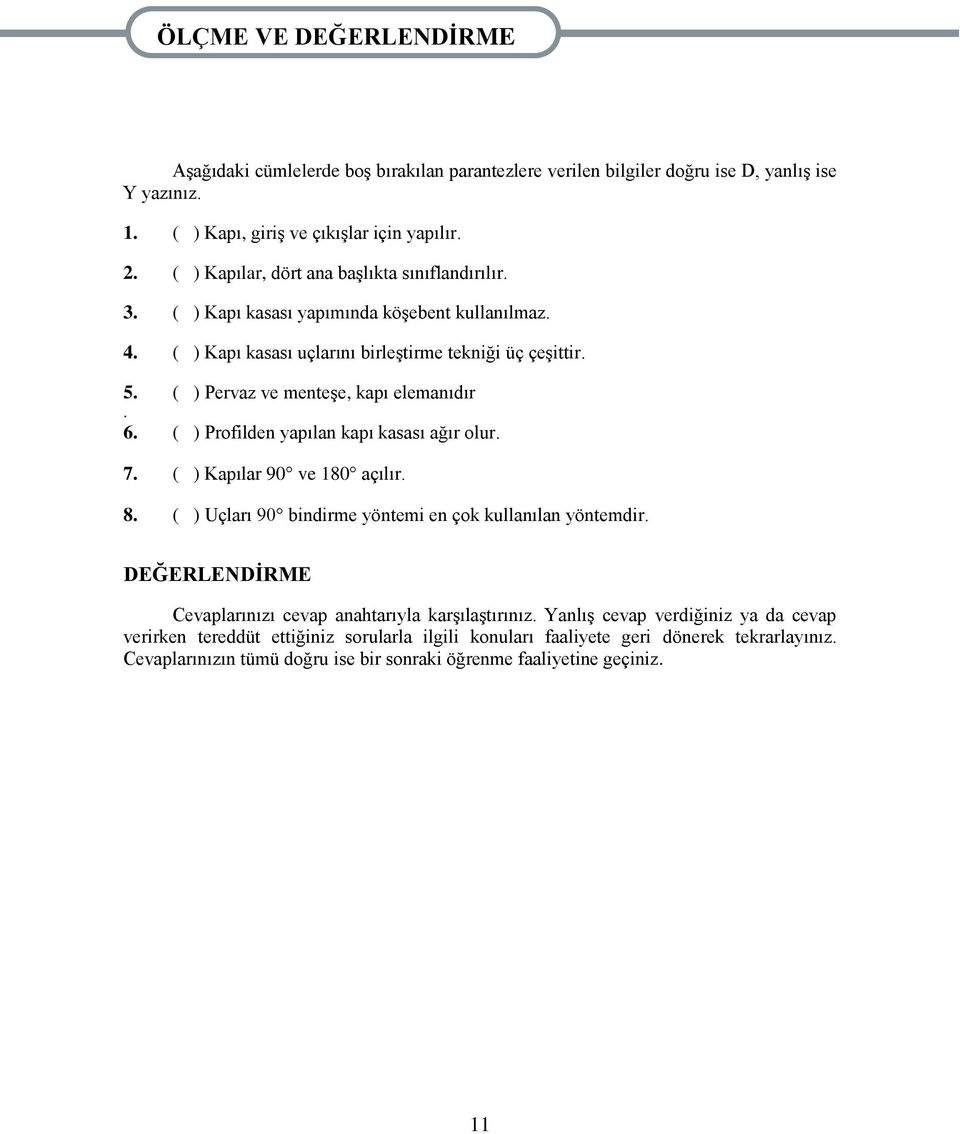 ÖLÇME VE DEĞERLENDİRME

Aşağıdaki cümlelerde boş bırakılan parantezlere verilen bilgiler doğru ise D, yanlış ise Y yazınız.

1. ( ) Kapı, giriş ve çıkışlar için yapılır.

2. ( ) Kapılar, dört ana başlıkta sınıflandırılır.

3. ( ) Kapı kasası yapımında köşebent kullanılmaz.

4. ( ) Kapı kasası uçlarını birleştirme tekniği üç çeşittir.

5. ( ) Pervaz ve menteşe, kapı elemanıdır
.
6. ( ) Profilden yapılan kapı kasası ağır olur.

7. ( ) Kapılar 90° ve 180° açılır.

8. ( ) Uçları 90° bindirme yöntemi en çok kullanılan yöntemdir.

DEĞERLENDİRME

Cevaplarınızı cevap anahtarıyla karşılaştırınız. Yanlış cevap verdiğiniz ya da cevap verirken tereddüt ettiğiniz sorularla ilgili konuları faaliyete geri dönerek tekrarlayınız. Cevaplarınızın tümü doğru ise bir sonraki öğrenme faaliyetine geçiniz.

11